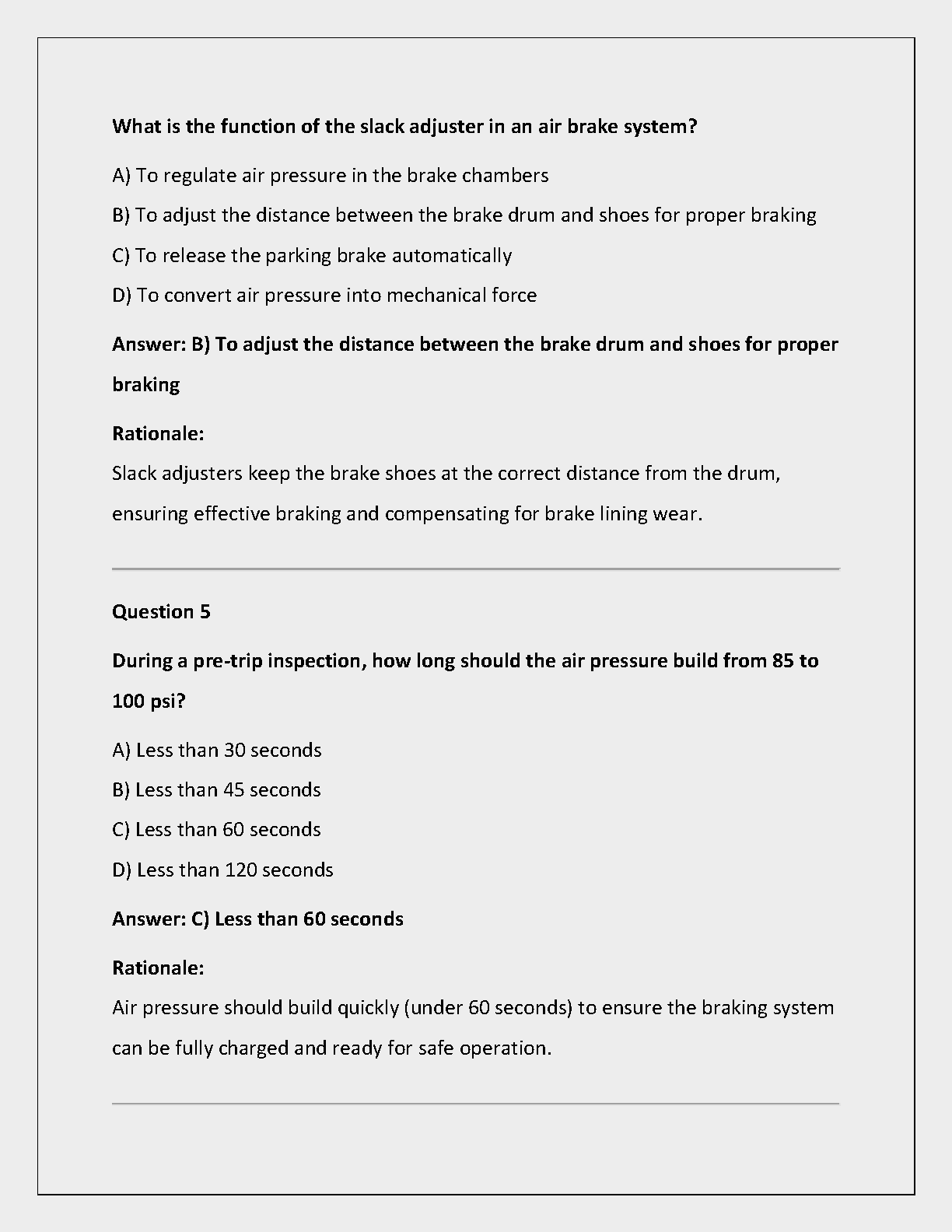 What is the function of the slack adjuster in an air brake system?

A) To regulate air pressure in the brake chambers

B) To adjust the distance between the brake drum and shoes for proper braking

C) To release the parking brake automatically

D) To convert air pressure into mechanical force

Answer: B) To adjust the distance between the brake drum and shoes for proper braking

Rationale:
Slack adjusters keep the brake shoes at the correct distance from the drum, ensuring effective braking and compensating for brake lining wear.

Question 5

During a pre-trip inspection, how long should the air pressure build from 85 to 100 psi?

A) Less than 30 seconds

B) Less than 45 seconds

C) Less than 60 seconds

D) Less than 120 seconds

Answer: C) Less than 60 seconds

Rationale:
Air pressure should build quickly (under 60 seconds) to ensure the braking system can be fully charged and ready for safe operation.